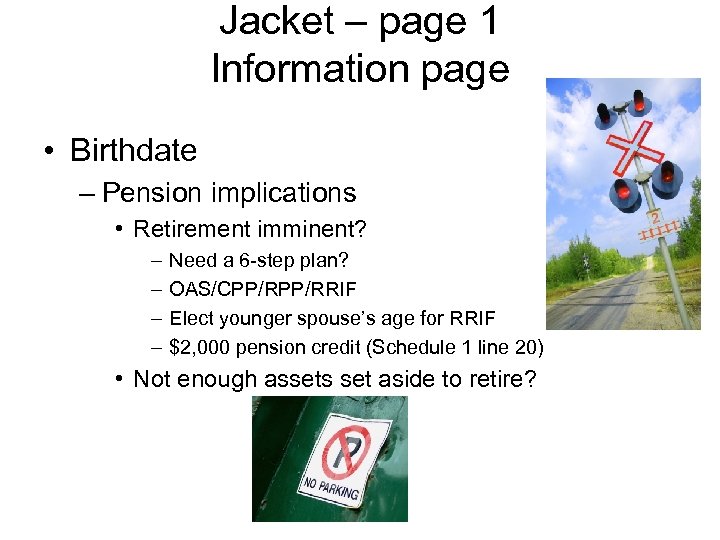 Jacket – page 1
Information page

• Birthdate
– Pension implications
• Retirement imminent?
– Need a 6-step plan?
– OAS/CPP/RPP/RRIF
– Elect younger spouse's age for RRIF
– \$2,000 pension credit (Schedule 1 line 20)
• Not enough assets set aside to retire?

2

P
NO PARKING